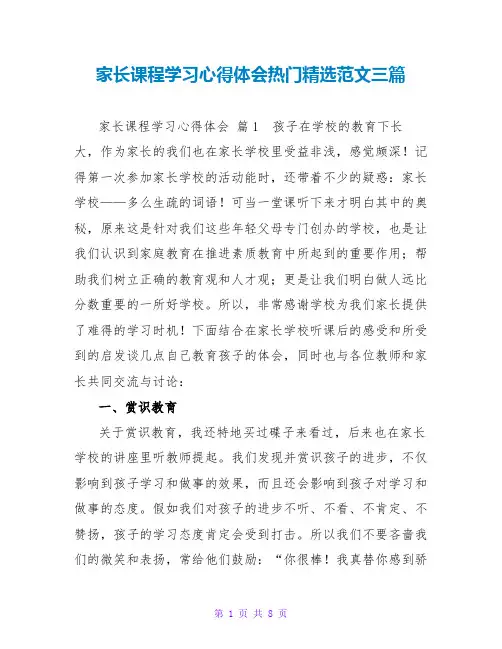 家长课程学习心得体会热门精选范文三篇

家长课程学习心得体会 篇1 孩子在学校的教育下长大，作为家长的我们也在家长学校里受益非浅，感觉颇深！记得第一次参加家长学校的活动能时，还带着不少的疑惑：家长学校——多么生疏的词语！可当一堂课听下来才明白其中的奥秘，原来这是针对我们这些年轻父母专门创办的学校，也是让我们认识到家庭教育在推进素质教育中所起到的重要作用；帮助我们树立正确的教育观和人才观；更是让我们明白做人远比分数重要的一所好学校。所以，非常感谢学校为我们家长提供了难得的学习时机！下面结合在家长学校听课后的感受和所受到的启发谈几点自己教育孩子的体会，同时也与各位教师和家长共同交流与讨论：

一、赏识教育

关于赏识教育，我还特地买过碟子来看过，后来也在家长学校的讲座里听教师提起。我们发现并赏识孩子的进步，不仅影响到孩子学习和做事的效果，而且还会影响到孩子对学习和做事的态度。假如我们对孩子的进步不听、不看、不肯定、不赞扬，孩子的学习态度肯定会受到打击。所以我们不要吝啬我们的微笑和表扬，常给他们鼓励：“你很棒！我真替你感到骄

第 1 页 共 8 页